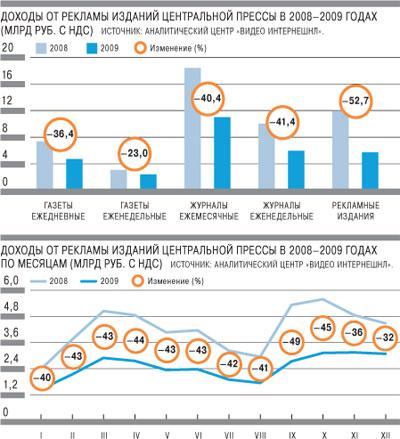 ДОХОДЫ ОТ РЕКЛАМЫ ИЗДАНИЙ ЦЕНТРАЛЬНОЙ ПРЕССЫ В 2008–2009 ГОДАХ (МЛРД РУБ. С НДС) ИСТОЧНИК: АНАЛИТИЧЕСКИЙ ЦЕНТР «ВИДЕО ИНТЕРНЕШНЛ».

2008 2009 Изменение (%)

20
16
12
8
4
0

–36,4
–23,0
–40,4
–41,4
–52,7

ГАЗЕТЫ ЕЖЕДНЕВНЫЕ
ГАЗЕТЫ ЕЖЕНЕДЕЛЬНЫЕ
ЖУРНАЛЫ ЕЖЕМЕСЯЧНЫЕ
ЖУРНАЛЫ ЕЖЕНЕДЕЛЬНЫЕ
РЕКЛАМНЫЕ ИЗДАНИЯ

ДОХОДЫ ОТ РЕКЛАМЫ ИЗДАНИЙ ЦЕНТРАЛЬНОЙ ПРЕССЫ В 2008–2009 ГОДАХ ПО МЕСЯЦАМ (МЛРД РУБ. С НДС) ИСТОЧНИК: АНАЛИТИЧЕСКИЙ ЦЕНТР «ВИДЕО ИНТЕРНЕШНЛ».

2008 2009 Изменение (%)

6,0
4,8
3,6
2,4
1,2
0

–40
–43
–43
–44
–43
–43
–42
–41
–49
–45
–36
–32

I
II
III
IV
V
VI
VII
VIII
IX
X
XI
XII